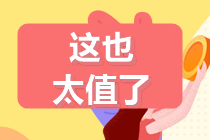 这也
太值了